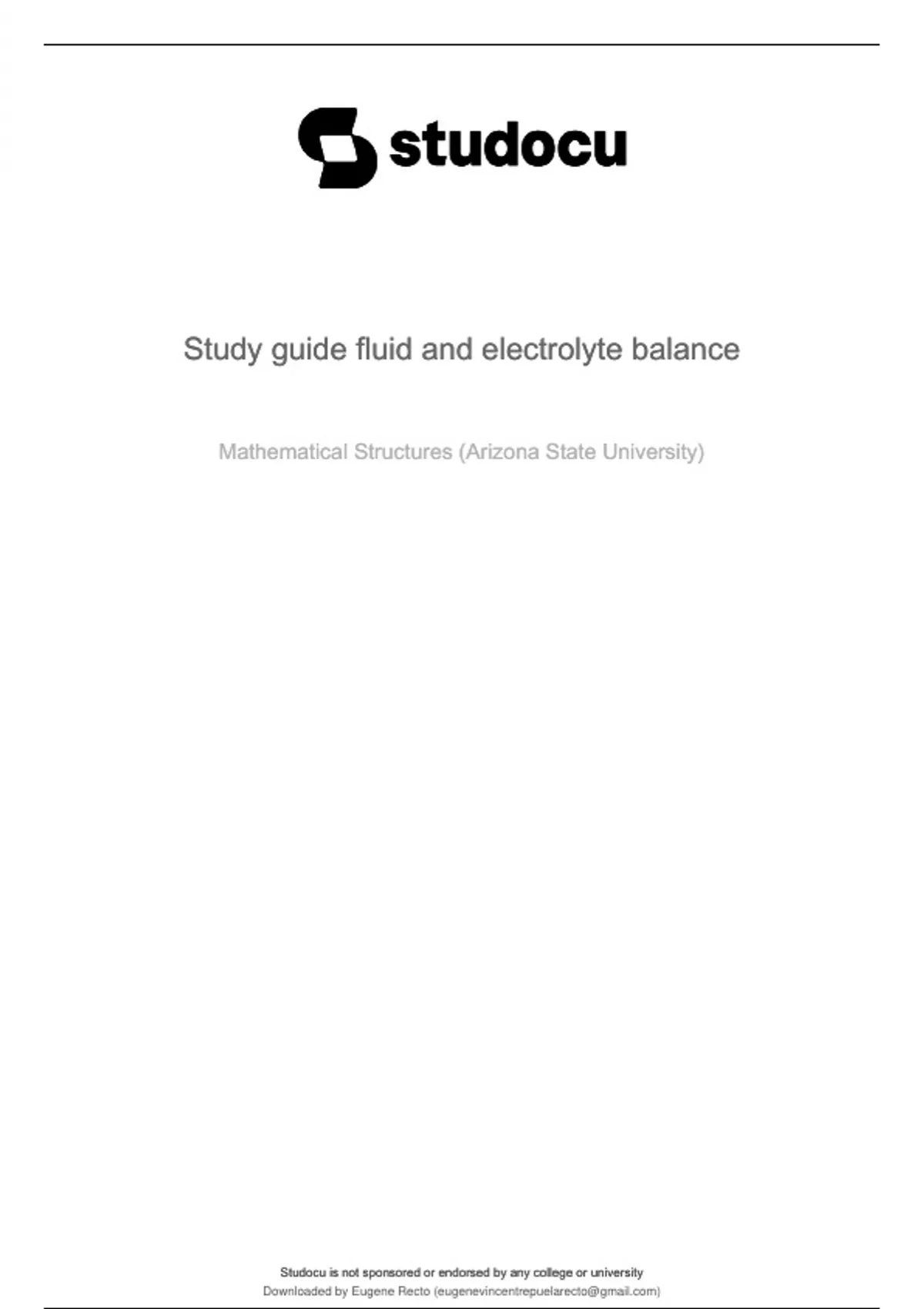 studocu

Study guide fluid and electrolyte balance

Mathematical Structures (Arizona State University)

Studocu is not sponsored or endorsed by any college or university
Downloaded by Eugene Recto (eugenevincentrepuelarecto@gmail.com)